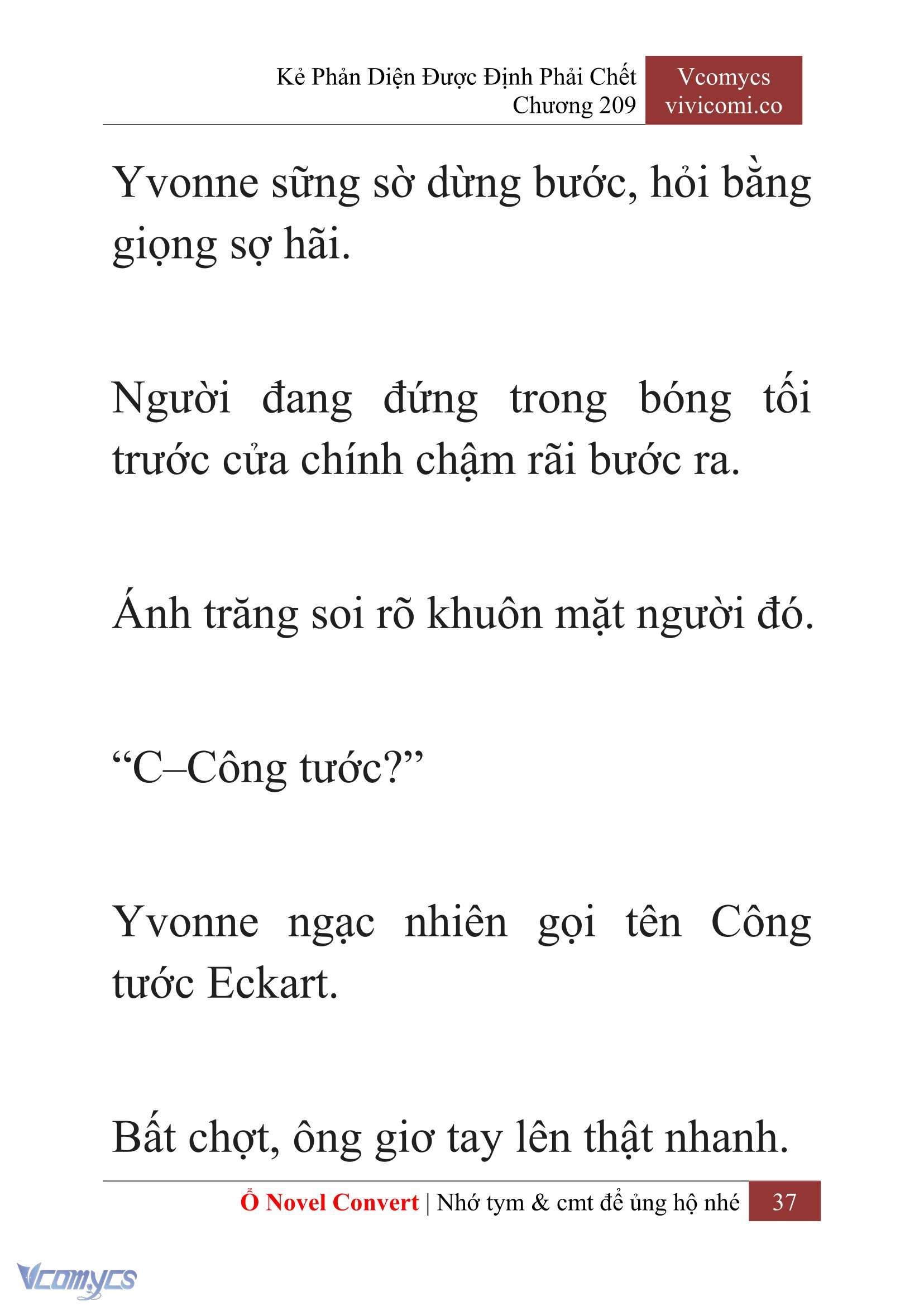 Kẻ Phản Diện Được Định Phải Chết
Chương 209

Vcomycs
vivicomi.co

Yvonne sững sờ dừng bước, hỏi bằng giọng sợ hãi.

Người đang đứng trong bóng tối trước cửa chính chậm rãi bước ra.

Ánh trăng soi rõ khuôn mặt người đó.

“C–Công tước?”

Yvonne ngạc nhiên gọi tên Công tước Eckart.

Bất chợt, ông giơ tay lên thật nhanh.

Ổ Novel Convert | Nhớ tym & cmt để ủng hộ nhé 37

Vcomycs